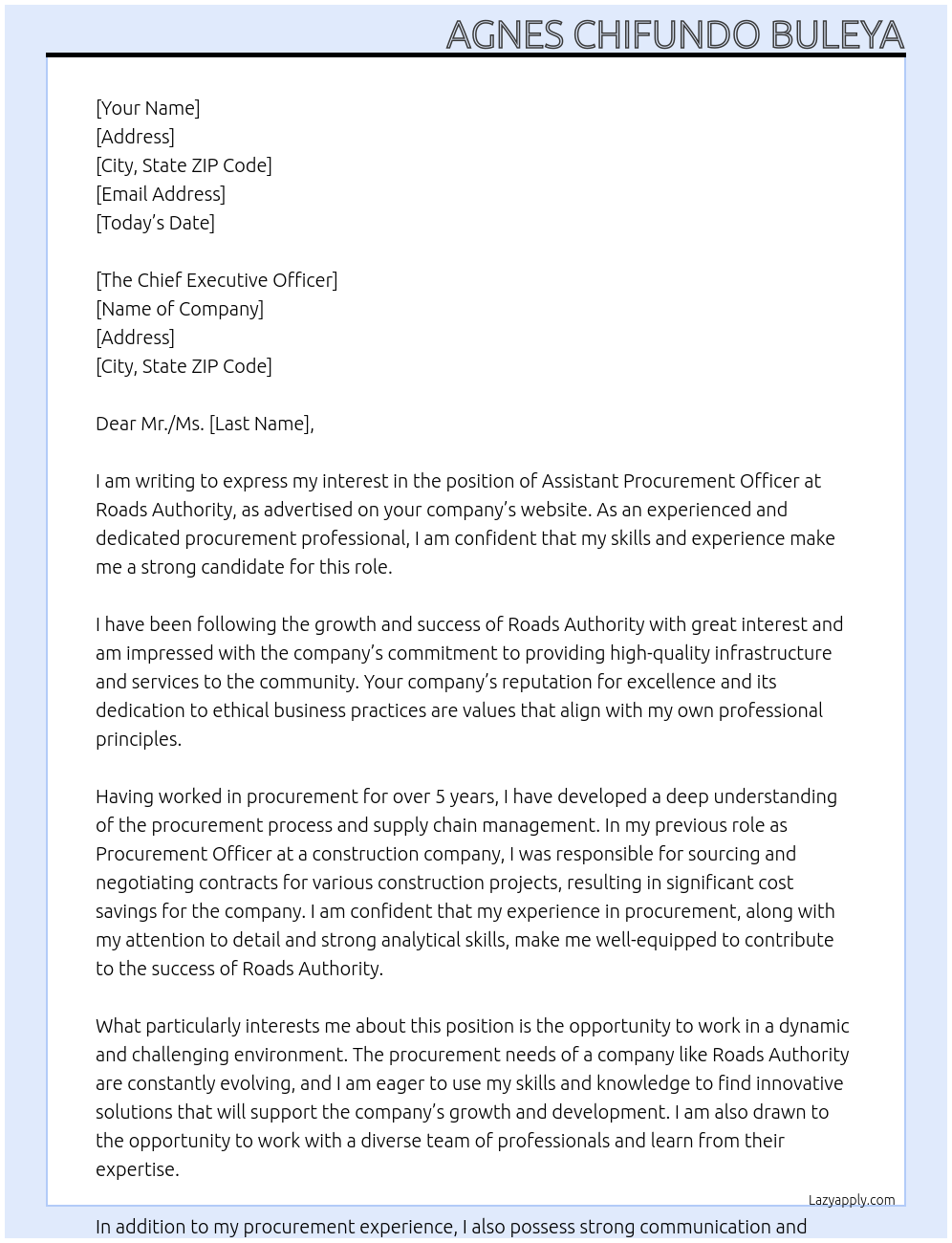 AGNES CHIFUNDO BULEYA

[Your Name]
[Address]
[City, State ZIP Code]
[Email Address]
[Today's Date]

[The Chief Executive Officer]
[Name of Company]
[Address]
[City, State ZIP Code]

Dear Mr./Ms. [Last Name],

I am writing to express my interest in the position of Assistant Procurement Officer at Roads Authority, as advertised on your company's website. As an experienced and dedicated procurement professional, I am confident that my skills and experience make me a strong candidate for this role.

I have been following the growth and success of Roads Authority with great interest and am impressed with the company's commitment to providing high-quality infrastructure and services to the community. Your company's reputation for excellence and its dedication to ethical business practices are values that align with my own professional principles.

Having worked in procurement for over 5 years, I have developed a deep understanding of the procurement process and supply chain management. In my previous role as Procurement Officer at a construction company, I was responsible for sourcing and negotiating contracts for various construction projects, resulting in significant cost savings for the company. I am confident that my experience in procurement, along with my attention to detail and strong analytical skills, make me well-equipped to contribute to the success of Roads Authority.

What particularly interests me about this position is the opportunity to work in a dynamic and challenging environment. The procurement needs of a company like Roads Authority are constantly evolving, and I am eager to use my skills and knowledge to find innovative solutions that will support the company's growth and development. I am also drawn to the opportunity to work with a diverse team of professionals and learn from their expertise.

Lazyapply.com

In addition to my procurement experience, I also possess strong communication and